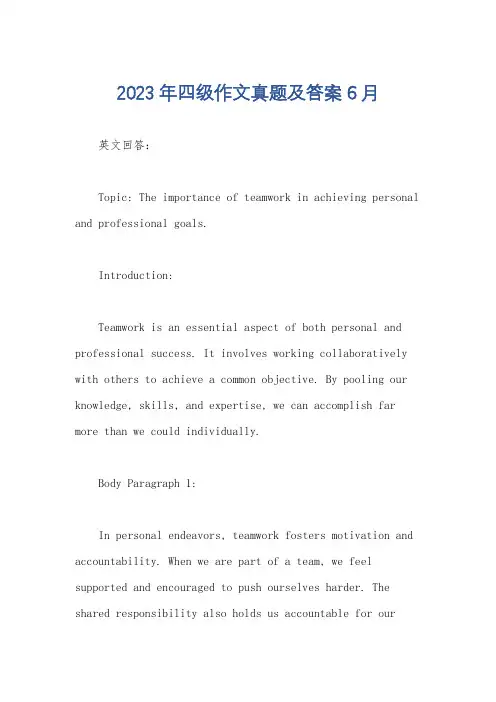 2023年四级作文真题及答案6月

英文回答：

Topic: The importance of teamwork in achieving personal and professional goals.

Introduction:

Teamwork is an essential aspect of both personal and professional success. It involves working collaboratively with others to achieve a common objective. By pooling our knowledge, skills, and expertise, we can accomplish far more than we could individually.

Body Paragraph 1:

In personal endeavors, teamwork fosters motivation and accountability. When we are part of a team, we feel supported and encouraged to push ourselves harder. The shared responsibility also holds us accountable for our